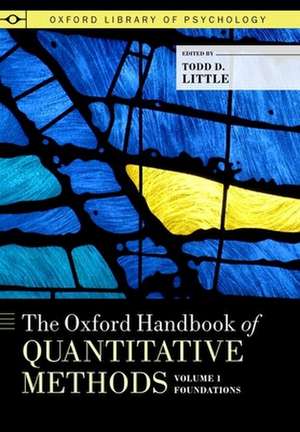 OXFORD LIBRARY OF PSYCHOLOGY

EDITED BY
TODD D.
LITTLE

The Oxford Handbook of
QUANTITATIVE
METHODS VOLUME 1
FOUNDATIONS